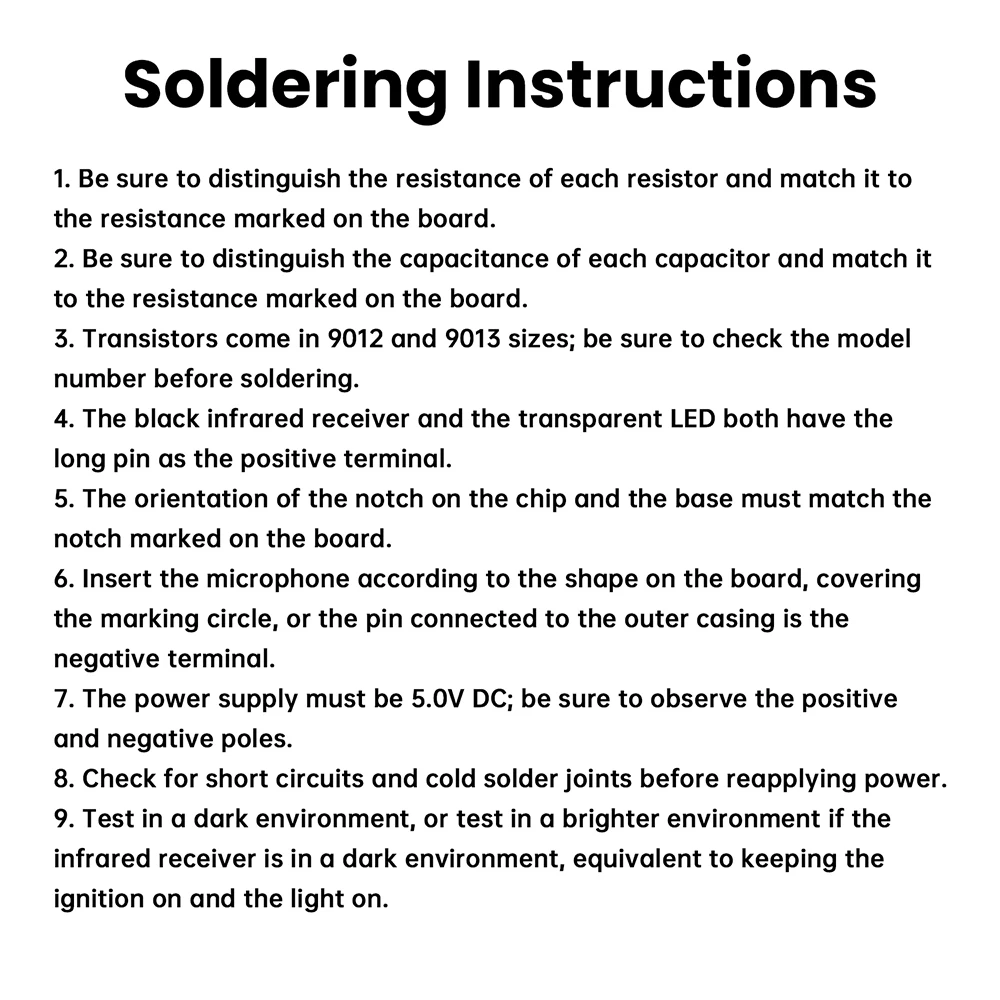 Soldering Instructions

1. Be sure to distinguish the resistance of each resistor and match it to the resistance marked on the board.
2. Be sure to distinguish the capacitance of each capacitor and match it to the resistance marked on the board.
3. Transistors come in 9012 and 9013 sizes; be sure to check the model number before soldering.
4. The black infrared receiver and the transparent LED both have the long pin as the positive terminal.
5. The orientation of the notch on the chip and the base must match the notch marked on the board.
6. Insert the microphone according to the shape on the board, covering the marking circle, or the pin connected to the outer casing is the negative terminal.
7. The power supply must be 5.0V DC; be sure to observe the positive and negative poles.
8. Check for short circuits and cold solder joints before reapplying power.
9. Test in a dark environment, or test in a brighter environment if the infrared receiver is in a dark environment, equivalent to keeping the ignition on and the light on.